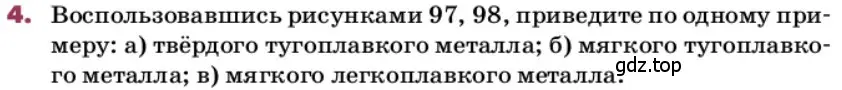 4. Воспользовавшись рисунками 97, 98, приведите по одному примеру: а) твёрдого тугоплавкого металла; б) мягкого тугоплавкого металла; в) мягкого легкоплавкого металла.

gdz.top